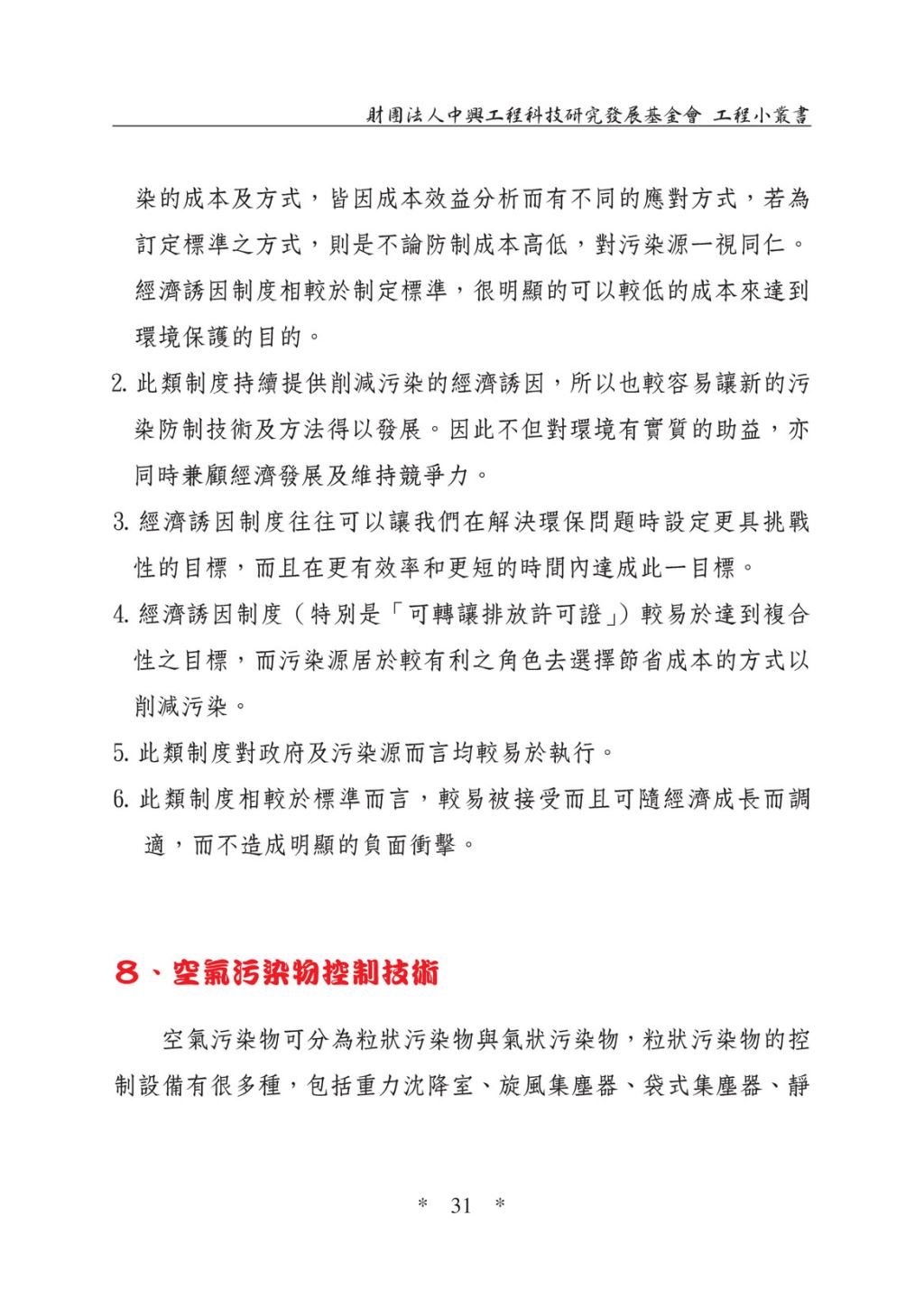 財團法人中興工程科技研究發展基金會 工程小叢書

染的成本及方式，皆因成本效益分析而有不同的應對方式，若為訂定標準之方式，則是不論防制成本高低，對污染源一視同仁。經濟誘因制度相較於制定標準，很明顯的可以較低的成本來達到環境保護的目的。

2. 此類制度持續提供削減污染的經濟誘因，所以也較容易讓新的污染防制技術及方法得以發展。因此不但對環境有實質的助益，亦同時兼顧經濟發展及維持競爭力。

3. 經濟誘因制度往往可以讓我們在解決環保問題時設定更具挑戰性的目標，而且在更有效率和更短的時間內達成此一目標。

4. 經濟誘因制度（特別是「可轉讓排放許可證」）較易於達到複合性之目標，而污染源居於較有利之角色去選擇節省成本的方式以削減污染。

5. 此類制度對政府及污染源而言均較易於執行。

6. 此類制度相較於標準而言，較易被接受而且可隨經濟成長而調適，而不造成明顯的負面衝擊。

8、空氣污染物控制技術

空氣污染物可分為粒狀污染物與氣狀污染物，粒狀污染物的控制設備有很多種，包括重力沈降室、旋風集塵器、袋式集塵器、靜

* 31 *